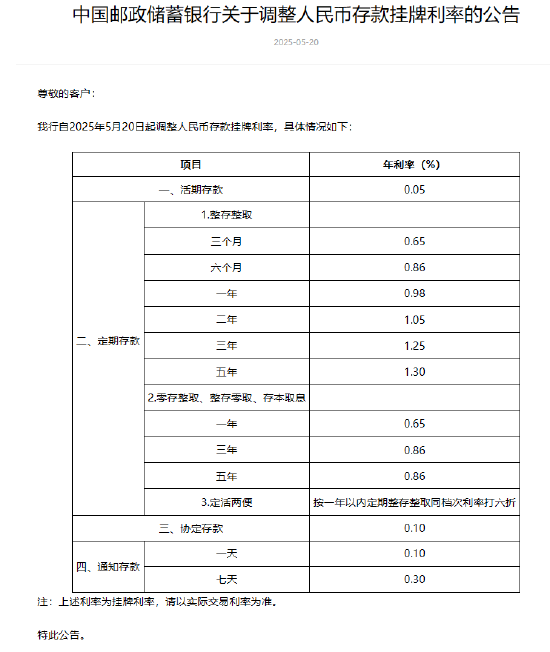 中国邮政储蓄银行关于调整人民币存款挂牌利率的公告

2025-05-20

尊敬的客户：

我行自2025年5月20日起调整人民币存款挂牌利率，具体情况如下：

| 项目 | | 年利率（%） |
|---|---|---|
| 一、活期存款 | | 0.05 |
| 二、定期存款 | 1.整存整取 | |
| | 三个月 | 0.65 |
| | 六个月 | 0.86 |
| | 一年 | 0.98 |
| | 二年 | 1.05 |
| | 三年 | 1.25 |
| | 五年 | 1.30 |
| | 2.零存整取、整存零取、存本取息 | |
| | 一年 | 0.65 |
| | 三年 | 0.86 |
| | 五年 | 0.86 |
| | 3.定活两便 | 按一年以内定期整存整取同档次利率打六折 |
| 三、协定存款 | | 0.10 |
| 四、通知存款 | 一天 | 0.10 |
| | 七天 | 0.30 |

注：上述利率为挂牌利率，请以实际交易利率为准。

特此公告。